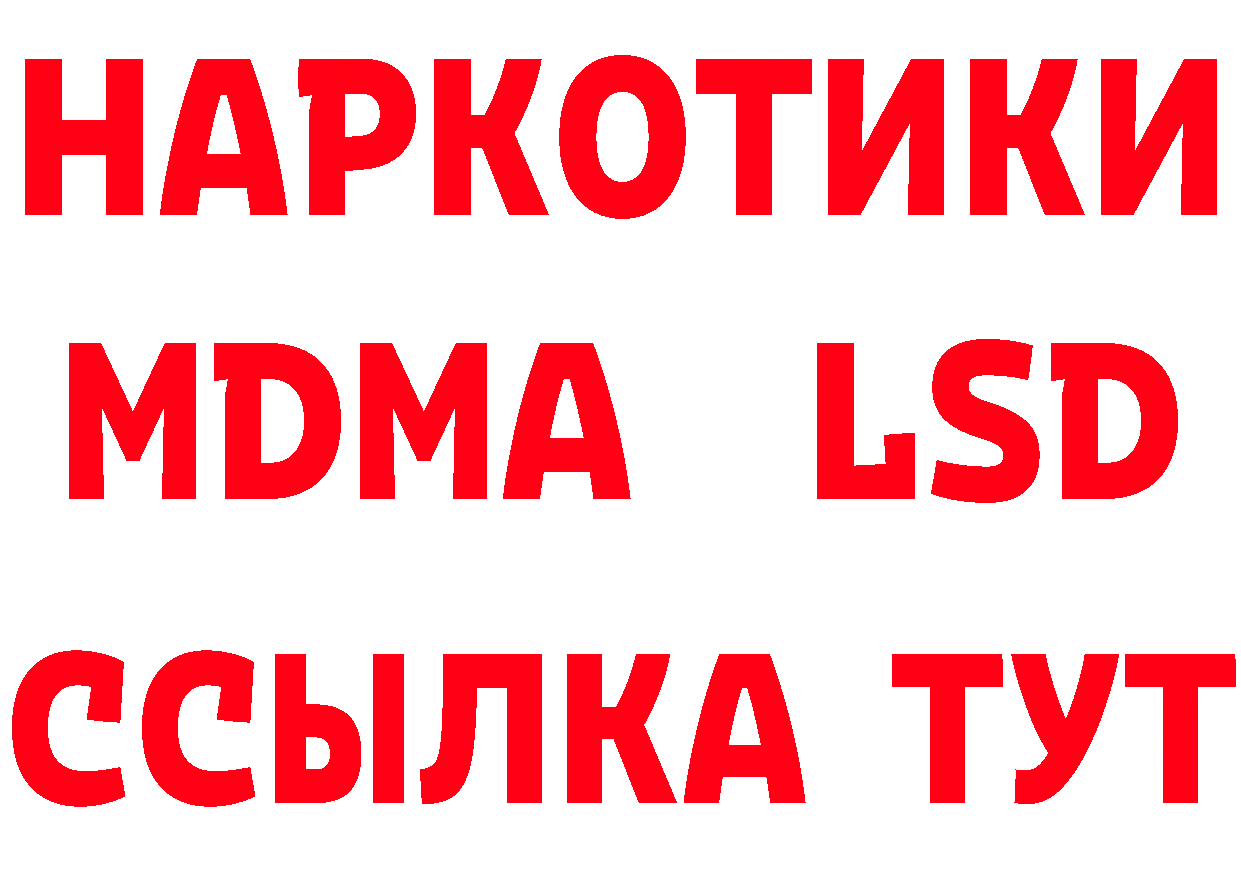 НАРКОТИКИ
MDMA LSD
ССЫЛКА ТУТ